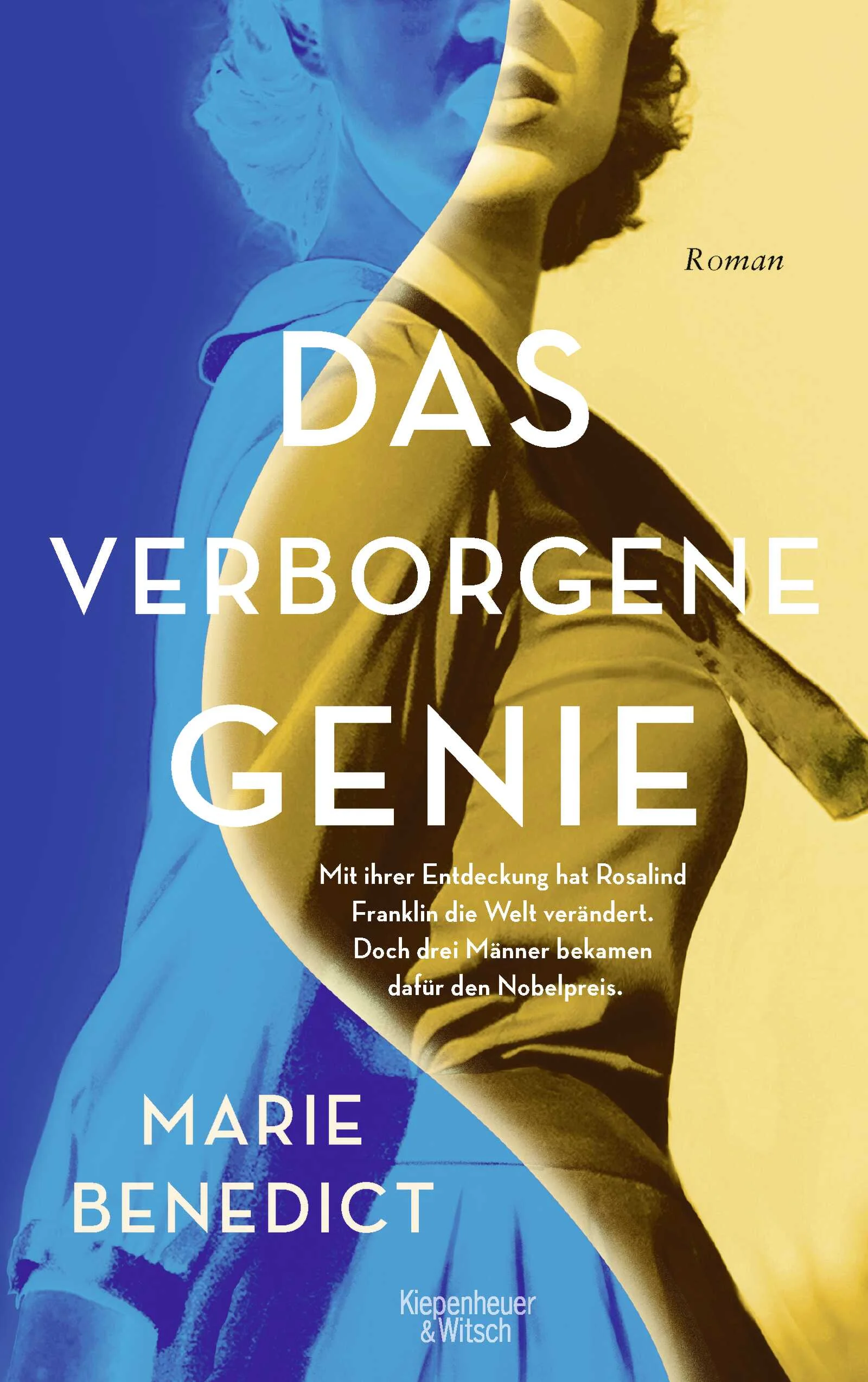 Roman

DAS VERBORGENE GENIE

Mit ihrer Entdeckung hat Rosalind Franklin die Welt verändert. Doch drei Männer bekamen dafür den Nobelpreis.

MARIE BENEDICT

Kiepenheuer & Witsch